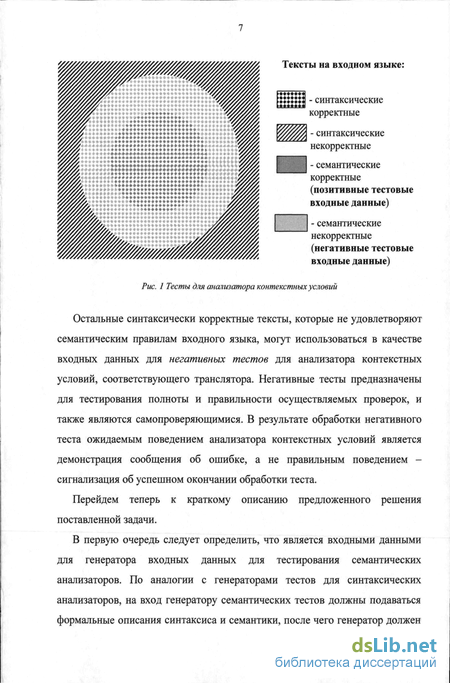 7

Тексты на входном языке:

- синтаксические корректные

- синтаксические некорректные

- семантические корректные (позитивные тестовые входные данные)

- семантические некорректные (негативные тестовые входные данные)

Рис. 1 Тесты для анализатора контекстных условий

Остальные синтаксически корректные тексты, которые не удовлетворяют семантическим правилам входного языка, могут использоваться в качестве входных данных для негативных тестов для анализатора контекстных условий, соответствующего транслятора. Негативные тесты предназначены для тестирования полноты и правильности осуществляемых проверок, и также являются самопроверяющимися. В результате обработки негативного теста ожидаемым поведением анализатора контекстных условий является демонстрация сообщения об ошибке, а не правильным поведением – сигнализация об успешном окончании обработки теста.

Перейдем теперь к краткому описанию предложенного решения поставленной задачи.

В первую очередь следует определить, что является входными данными для генератора входных данных для тестирования семантических анализаторов. По аналогии с генераторами тестов для синтаксических анализаторов, на вход генератору семантических тестов должны подаваться формальные описания синтаксиса и семантики, после чего генератор должен

dsLib.net
библиотека диссертаций